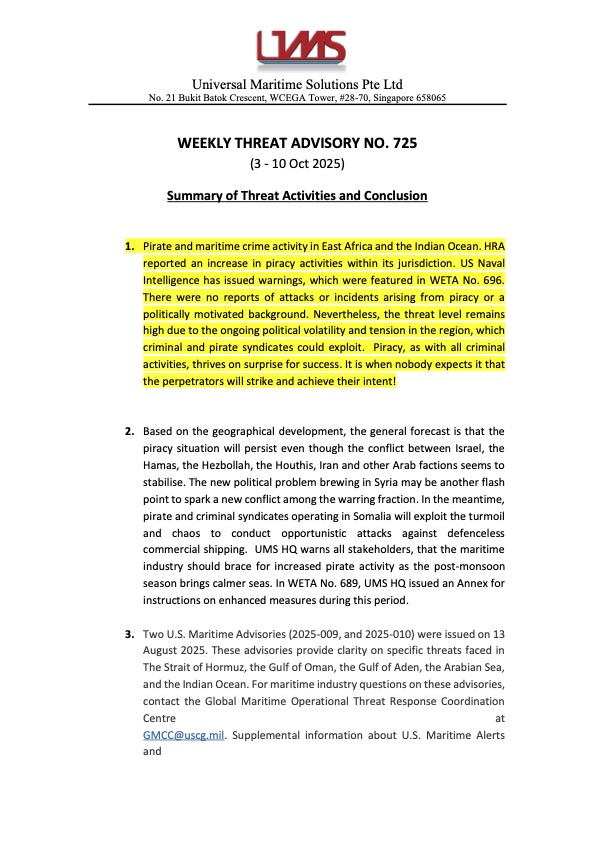 UMS

Universal Maritime Solutions Pte Ltd
No. 21 Bukit Batok Crescent, WCEGA Tower, #28-70, Singapore 658065

WEEKLY THREAT ADVISORY NO. 725
(3 - 10 Oct 2025)

Summary of Threat Activities and Conclusion

1. Pirate and maritime crime activity in East Africa and the Indian Ocean. HRA reported an increase in piracy activities within its jurisdiction. US Naval Intelligence has issued warnings, which were featured in WETA No. 696. There were no reports of attacks or incidents arising from piracy or a politically motivated background. Nevertheless, the threat level remains high due to the ongoing political volatility and tension in the region, which criminal and pirate syndicates could exploit. Piracy, as with all criminal activities, thrives on surprise for success. It is when nobody expects it that the perpetrators will strike and achieve their intent!

2. Based on the geographical development, the general forecast is that the piracy situation will persist even though the conflict between Israel, the Hamas, the Hezbollah, the Houthis, Iran and other Arab factions seems to stabilise. The new political problem brewing in Syria may be another flash point to spark a new conflict among the warring fraction. In the meantime, pirate and criminal syndicates operating in Somalia will exploit the turmoil and chaos to conduct opportunistic attacks against defenceless commercial shipping. UMS HQ warns all stakeholders, that the maritime industry should brace for increased pirate activity as the post-monsoon season brings calmer seas. In WETA No. 689, UMS HQ issued an Annex for instructions on enhanced measures during this period.

3. Two U.S. Maritime Advisories (2025-009, and 2025-010) were issued on 13 August 2025. These advisories provide clarity on specific threats faced in The Strait of Hormuz, the Gulf of Oman, the Gulf of Aden, the Arabian Sea, and the Indian Ocean. For maritime industry questions on these advisories, contact the Global Maritime Operational Threat Response Coordination Centre at GMCC@uscg.mil. Supplemental information about U.S. Maritime Alerts and